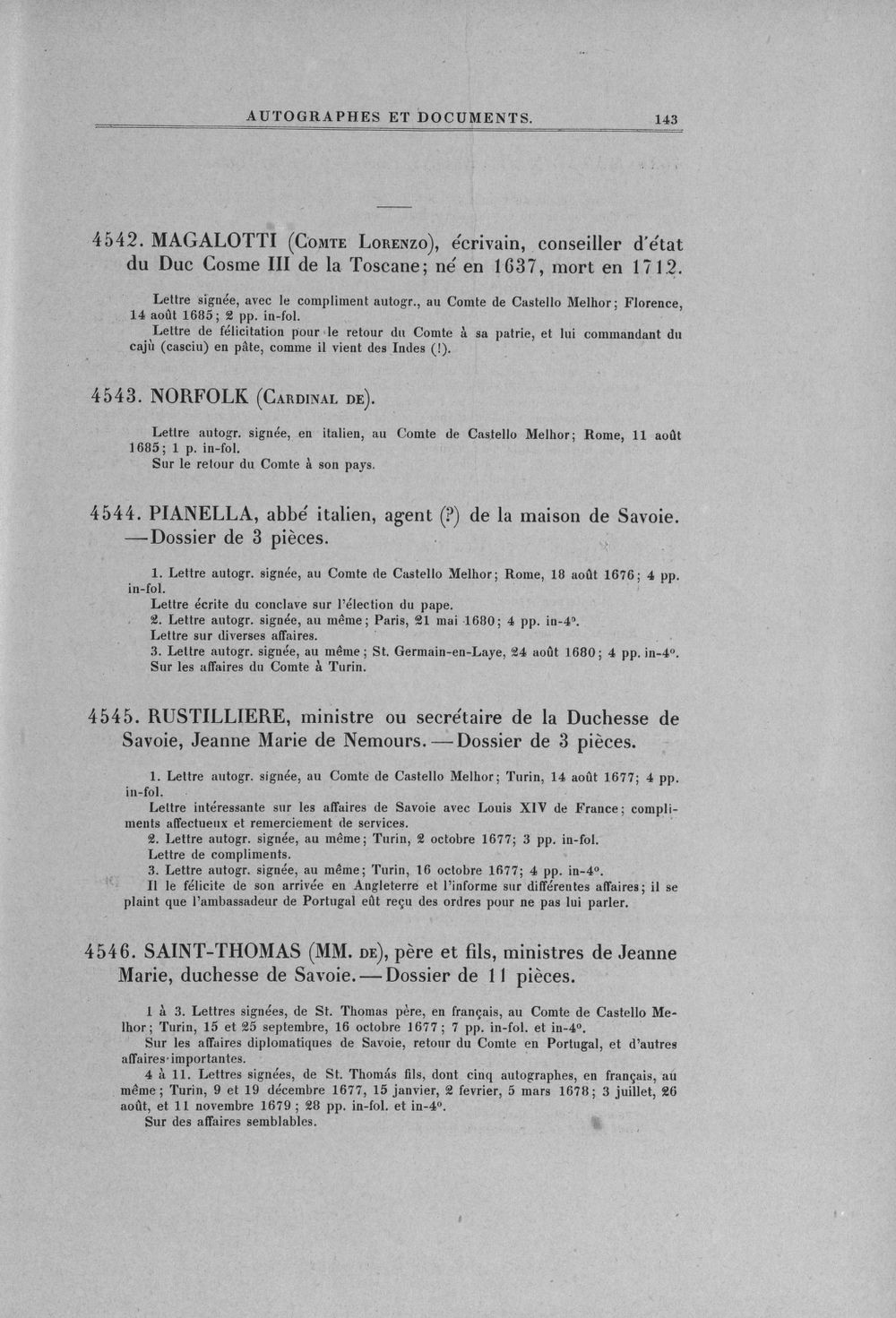 AUTOGRAPHES ET DOCUMENTS. 143

4542. MAGALOTTI (Comte Lorenzo), écrivain, conseiller d'état du Duc Cosme III de la Toscane; né en 1637, mort en 1712.

Lettre signée, avec le compliment autogr., au Comte de Castello Melhor; Florence, 14 août 1685; 2 pp. in-fol.

Lettre de félicitation pour le retour du Comte à sa patrie, et lui commandant du cajù (casciu) en pâte, comme il vient des Indes (!).

4543. NORFOLK (Cardinal de).

Lettre autogr. signée, en italien, au Comte de Castello Melhor; Rome, 11 août 1685; 1 p. in-fol.

Sur le retour du Comte à son pays.

4544. PIANELLA, abbé italien, agent (?) de la maison de Savoie. —Dossier de 3 pièces.

1. Lettre autogr. signée, au Comte de Castello Melhor; Rome, 18 août 1676; 4 pp. in-fol.

Lettre écrite du conclave sur l'élection du pape.

2. Lettre autogr. signée, au même; Paris, 21 mai 1680; 4 pp. in-4°.

Lettre sur diverses affaires.

3. Lettre autogr. signée, au même; St. Germain-en-Laye, 24 août 1680; 4 pp. in-4°.

Sur les affaires du Comte à Turin.

4545. RUSTILLIERE, ministre ou secrétaire de la Duchesse de Savoie, Jeanne Marie de Nemours.—Dossier de 3 pièces.

1. Lettre autogr. signée, au Comte de Castello Melhor; Turin, 14 août 1677; 4 pp. in-fol.

Lettre intéressante sur les affaires de Savoie avec Louis XIV de France; compliments affectueux et remerciement de services.

2. Lettre autogr. signée, au même; Turin, 2 octobre 1677; 3 pp. in-fol.

Lettre de compliments.

3. Lettre autogr. signée, au même; Turin, 16 octobre 1677; 4 pp. in-4°.

Il le félicite de son arrivée en Angleterre et l'informe sur différentes affaires; il se plaint que l'ambassadeur de Portugal eût reçu des ordres pour ne pas lui parler.

4546. SAINT-THOMAS (MM. de), père et fils, ministres de Jeanne Marie, duchesse de Savoie.—Dossier de 11 pièces.

1 à 3. Lettres signées, de St. Thomas père, en français, au Comte de Castello Melhor; Turin, 15 et 25 septembre, 16 octobre 1677; 7 pp. in-fol. et in-4°.

Sur les affaires diplomatiques de Savoie, retour du Comte en Portugal, et d'autres affaires importantes.

4 à 11. Lettres signées, de St. Thomás fils, dont cinq autographes, en français, au même; Turin, 9 et 19 décembre 1677, 15 janvier, 2 fevrier, 5 mars 1678; 3 juillet, 26 août, et 11 novembre 1679; 28 pp. in-fol. et in-4°.

Sur des affaires semblables.